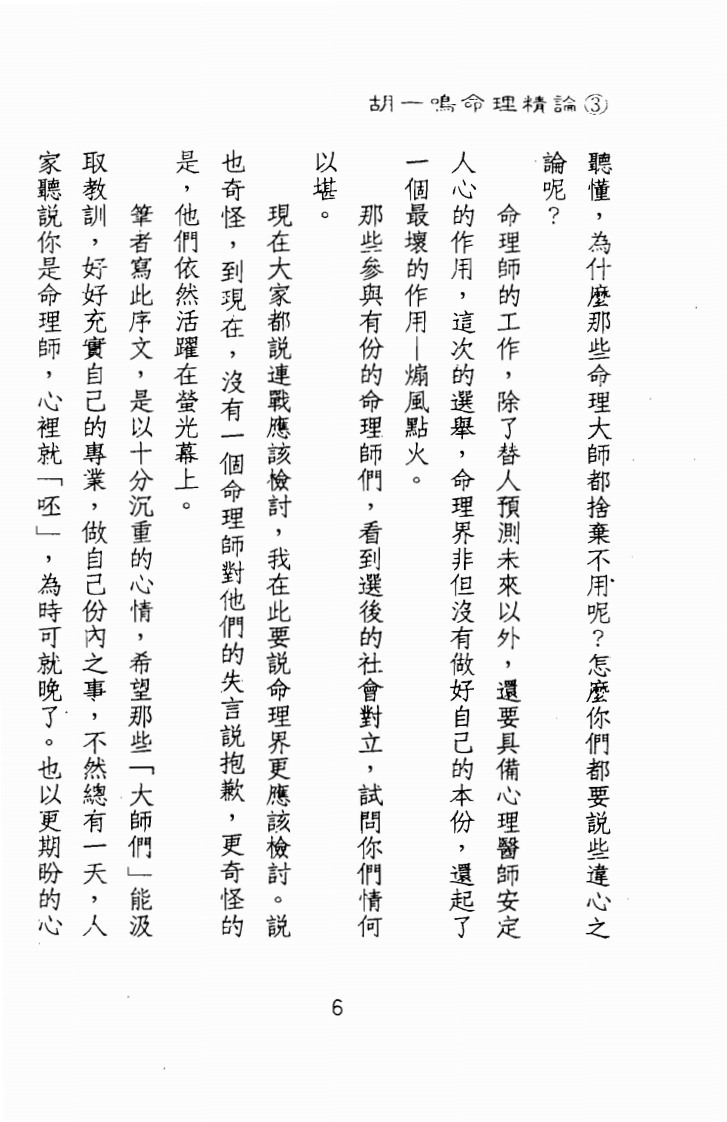 胡一鳴命理精論③

聽懂，為什麼那些命理大師都捨棄不用呢？怎麼你們都要說些違心之論呢？

命理師的工作，除了替人預測未來以外，還要具備心理醫師安定人心的作用，這次的選舉，命理界非但沒有做好自己的本份，還起了一個最壞的作用—煽風點火。

那些參與有份的命理師們，看到選後的社會對立，試問你們情何以堪。

現在大家都說連戰應該檢討，我在此要說命理界更應該檢討。說也奇怪，到現在，沒有一個命理師對他們的失言說抱歉，更奇怪的是，他們依然活躍在螢光幕上。

筆者寫此序文，是以十分沉重的心情，希望那些「大師們」能汲取教訓，好好充實自己的專業，做自己份內之事，不然總有一天，人家聽說你是命理師，心裡就「呸」，為時可就晚了。也以更期盼的心

6